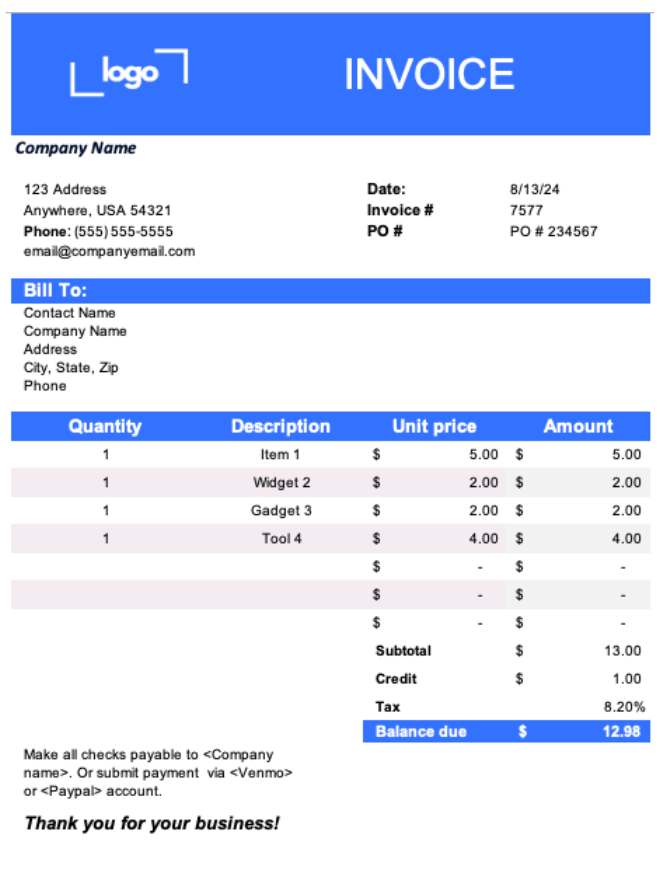 logo

INVOICE

Company Name

123 Address
Anywhere, USA 54321
Phone: (555) 555-5555
email@companyemail.com

Date: 8/13/24
Invoice # 7577
PO # PO # 234567

Bill To:
Contact Name
Company Name
Address
City, State, Zip
Phone

| Quantity | Description | Unit price | Amount |
|---|---|---|---|
| 1 | Item 1 | $ 5.00 | $ 5.00 |
| 1 | Widget 2 | $ 2.00 | $ 2.00 |
| 1 | Gadget 3 | $ 2.00 | $ 2.00 |
| 1 | Tool 4 | $ 4.00 | $ 4.00 |
| | | $ - | $ - |
| | | $ - | $ - |
| | | $ - | $ - |
| | | Subtotal | $ 13.00 |
| | | Credit | $ 1.00 |
| | | Tax | 8.20% |
| | | Balance due | $ 12.98 |

Make all checks payable to <Company name>. Or submit payment via <Venmo> or <Paypal> account.

Thank you for your business!